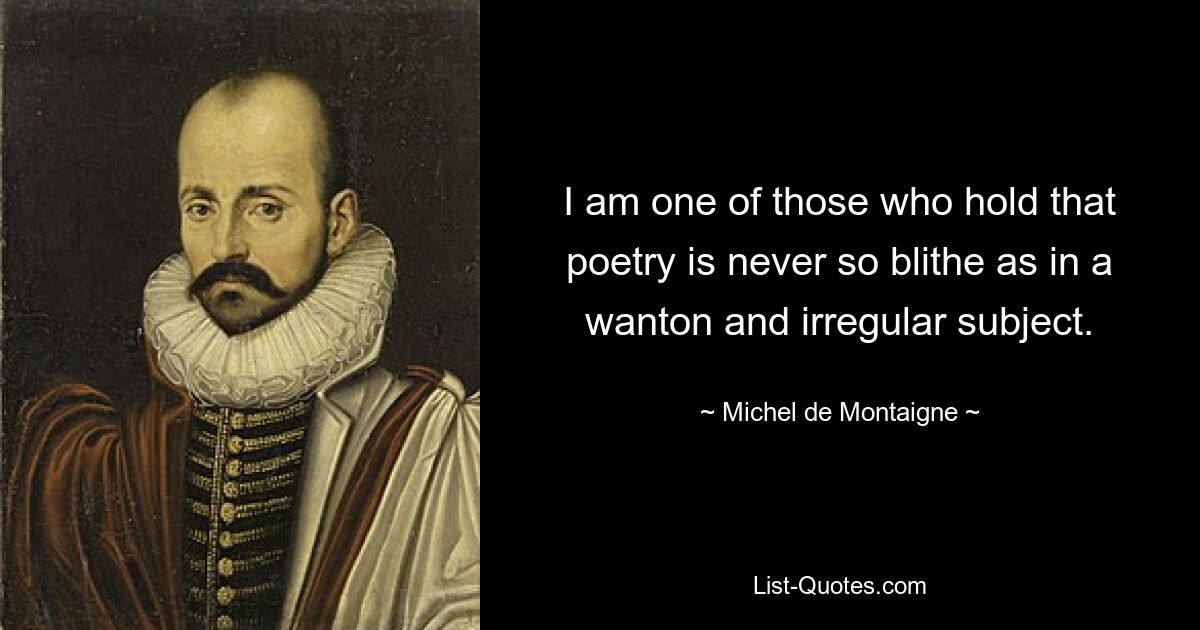 I am one of those who hold that poetry is never so blithe as in a wanton and irregular subject.

~ Michel de Montaigne ~

List-Quotes.com